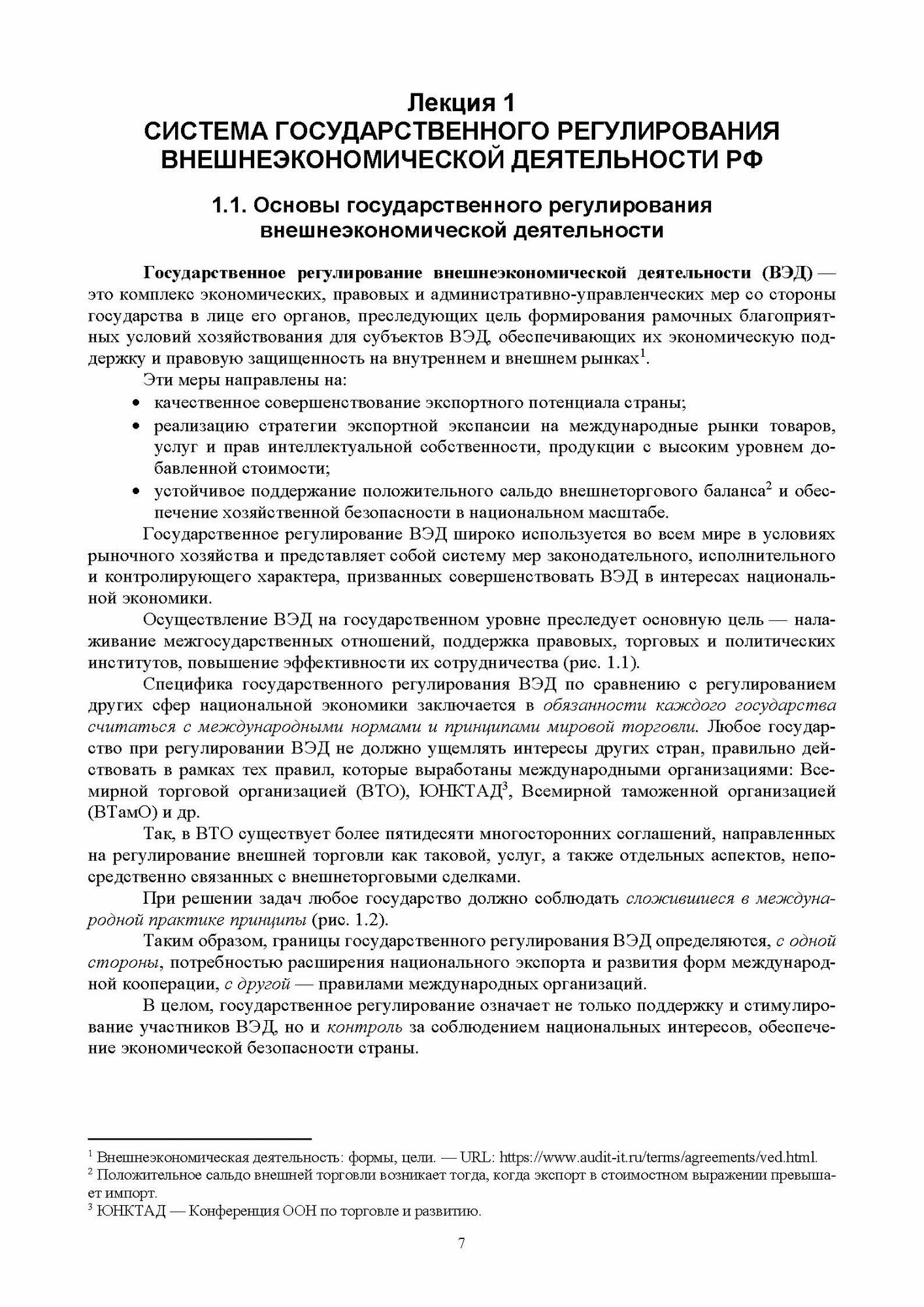 Лекция 1
СИСТЕМА ГОСУДАРСТВЕННОГО РЕГУЛИРОВАНИЯ ВНЕШНЕЭКОНОМИЧЕСКОЙ ДЕЯТЕЛЬНОСТИ РФ

1.1. Основы государственного регулирования внешнеэкономической деятельности

Государственное регулирование внешнеэкономической деятельности (ВЭД) — это комплекс экономических, правовых и административно-управленческих мер со стороны государства в лице его органов, преследующих цель формирования рамочных благоприятных условий хозяйствования для субъектов ВЭД, обеспечивающих их экономическую поддержку и правовую защищенность на внутреннем и внешнем рынках$^1$.

Эти меры направлены на:
• качественное совершенствование экспортного потенциала страны;
• реализацию стратегии экспортной экспансии на международные рынки товаров, услуг и прав интеллектуальной собственности, продукции с высоким уровнем добавленной стоимости;
• устойчивое поддержание положительного сальдо внешнеторгового баланса$^2$ и обеспечение хозяйственной безопасности в национальном масштабе.

Государственное регулирование ВЭД широко используется во всем мире в условиях рыночного хозяйства и представляет собой систему мер законодательного, исполнительного и контролирующего характера, призванных совершенствовать ВЭД в интересах национальной экономики.

Осуществление ВЭД на государственном уровне преследует основную цель — налаживание межгосударственных отношений, поддержка правовых, торговых и политических институтов, повышение эффективности их сотрудничества (рис. 1.1).

Специфика государственного регулирования ВЭД по сравнению с регулированием других сфер национальной экономики заключается в обязанности каждого государства считаться с международными нормами и принципами мировой торговли. Любое государство при регулировании ВЭД не должно ущемлять интересы других стран, правильно действовать в рамках тех правил, которые выработаны международными организациями: Всемирной торговой организацией (ВТО), ЮНКТАД$^3$, Всемирной таможенной организацией (ВТамО) и др.

Так, в ВТО существует более пятидесяти многосторонних соглашений, направленных на регулирование внешней торговли как таковой, услуг, а также отдельных аспектов, непосредственно связанных с внешнеторговыми сделками.

При решении задач любое государство должно соблюдать сложившиеся в международной практике принципы (рис. 1.2).

Таким образом, границы государственного регулирования ВЭД определяются, с одной стороны, потребностью расширения национального экспорта и развития форм международной кооперации, с другой — правилами международных организаций.

В целом, государственное регулирование означает не только поддержку и стимулирование участников ВЭД, но и контроль за соблюдением национальных интересов, обеспечение экономической безопасности страны.

$^1$ Внешнеэкономическая деятельность: формы, цели. — URL: https://www.audit-it.ru/terms/agreements/ved.html.
$^2$ Положительное сальдо внешней торговли возникает тогда, когда экспорт в стоимостном выражении превышает импорт.
$^3$ ЮНКТАД — Конференция ООН по торговле и развитию.

7